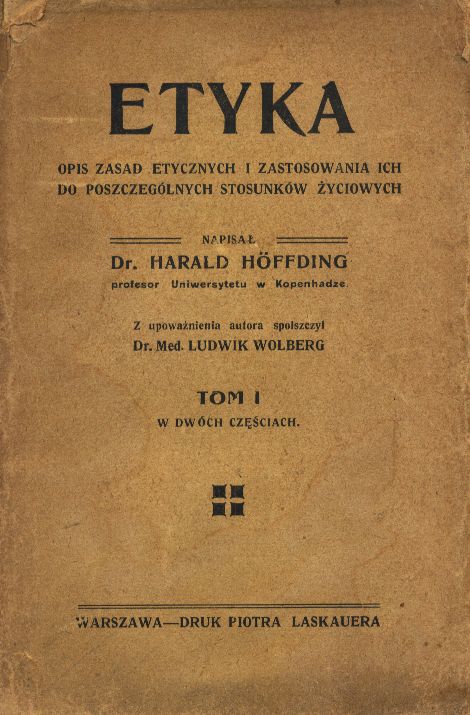 ETYKA

OPIS ZASAD ETYCZNYCH I ZASTOSOWANIA ICH DO POSZCZEGÓLNYCH STOSUNKÓW ŻYCIOWYCH

NAPISAŁ
Dr. HARALD HÖFFDING
profesor Uniwersytetu w Kopenhadze.

Z upoważnienia autora spolszczył
Dr. Med. LUDWIK WOLBERG

TOM I
W DWÓCH CZĘŚCIACH.

WARSZAWA—DRUK PIOTRA LASKAUERA